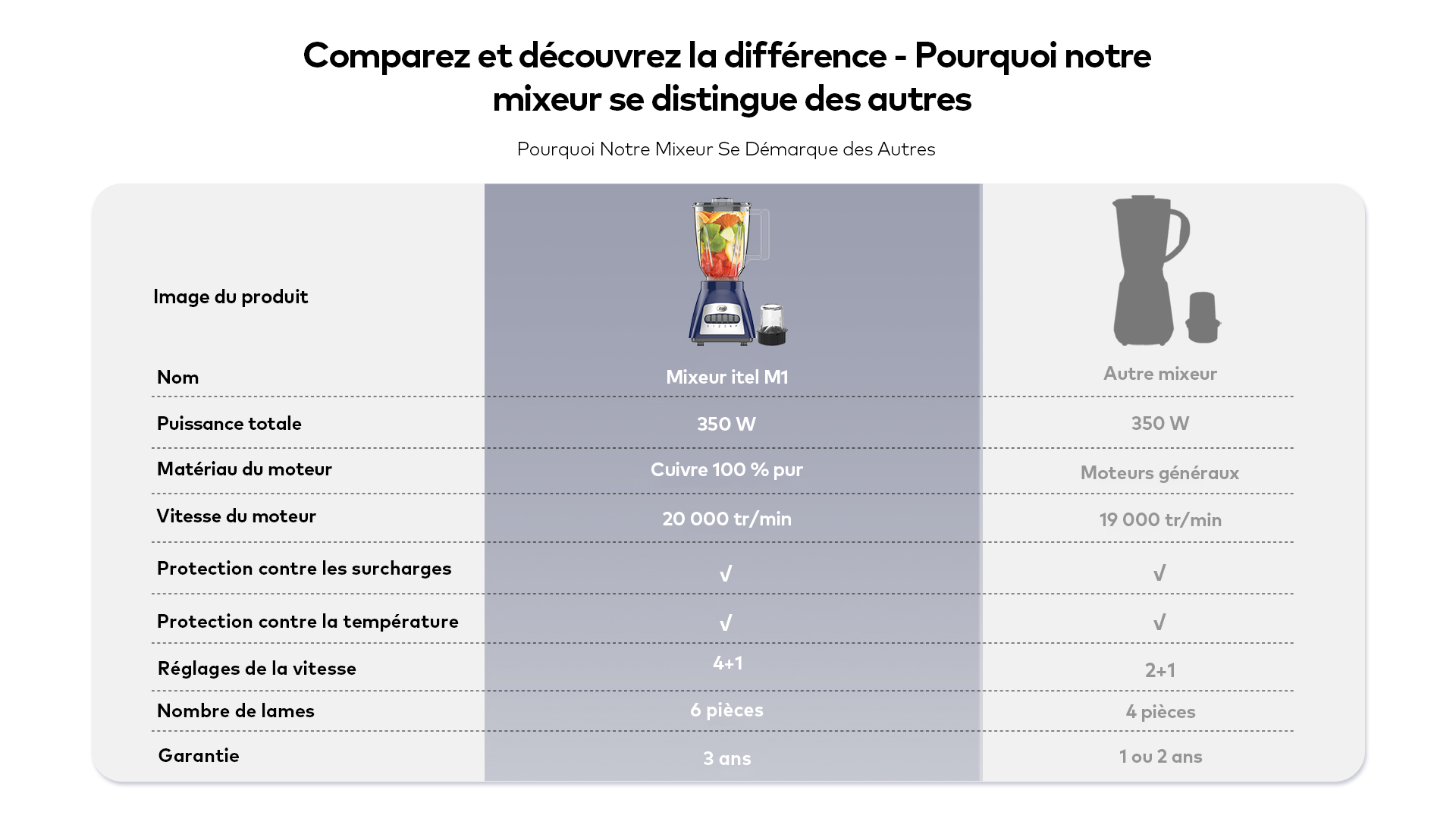 Comparez et découvrez la différence - Pourquoi notre mixeur se distingue des autres

Pourquoi Notre Mixeur Se Démarque des Autres

| Image du produit | | |
|---|---|---|
| Nom | Mixeur itel M1 | Autre mixeur |
| Puissance totale | 350 W | 350 W |
| Matériau du moteur | Cuivre 100 % pur | Moteurs généraux |
| Vitesse du moteur | 20 000 tr/min | 19 000 tr/min |
| Protection contre les surcharges | √ | √ |
| Protection contre la température | √ | √ |
| Réglages de la vitesse | 4+1 | 2+1 |
| Nombre de lames | 6 pièces | 4 pièces |
| Garantie | 3 ans | 1 ou 2 ans |